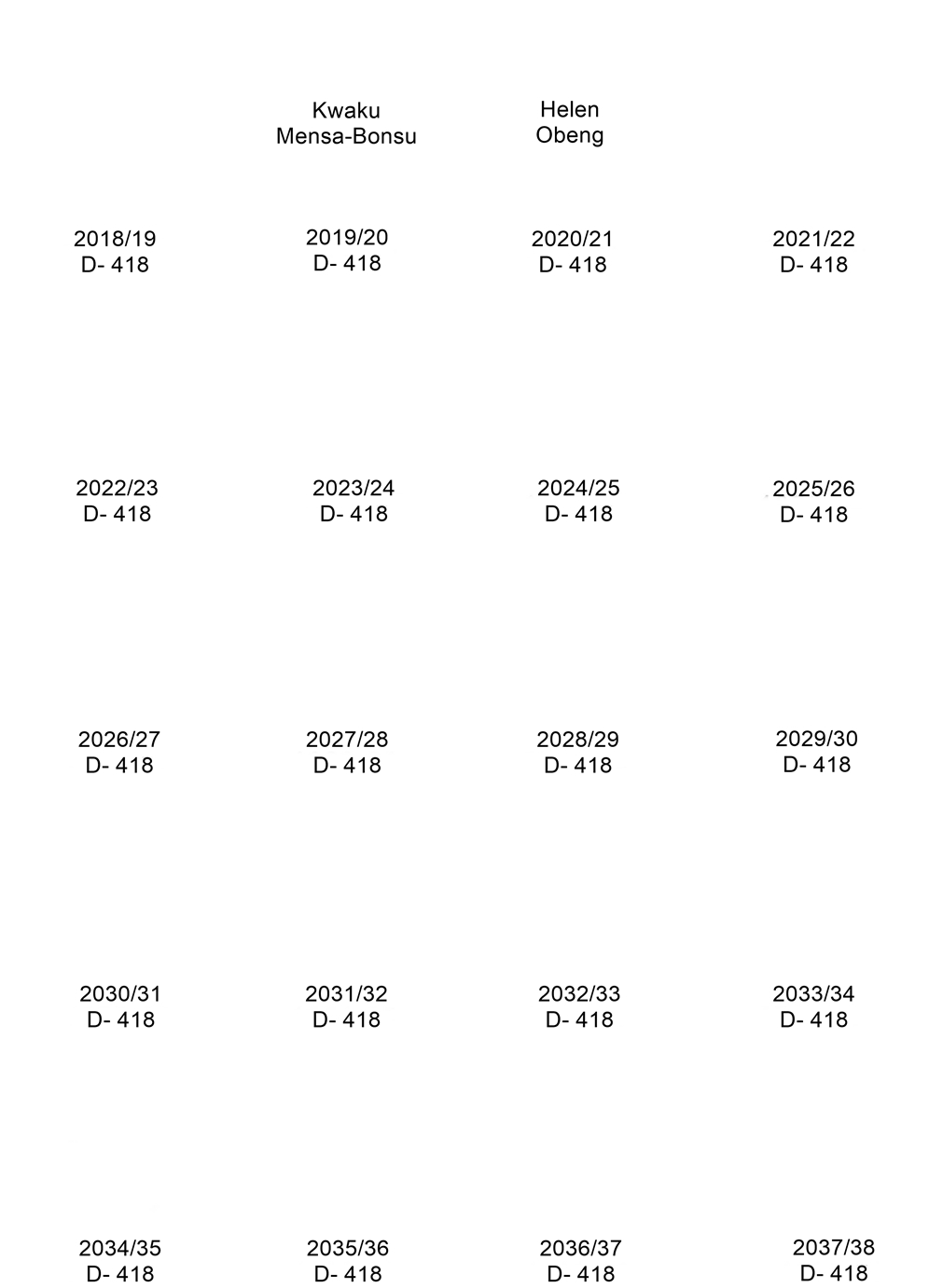 Kwaku
Mensa-Bonsu

Helen
Obeng

2018/19
D- 418

2019/20
D- 418

2020/21
D- 418

2021/22
D- 418

2022/23
D- 418

2023/24
D- 418

2024/25
D- 418

2025/26
D- 418

2026/27
D- 418

2027/28
D- 418

2028/29
D- 418

2029/30
D- 418

2030/31
D- 418

2031/32
D- 418

2032/33
D- 418

2033/34
D- 418

2034/35
D- 418

2035/36
D- 418

2036/37
D- 418

2037/38
D- 418